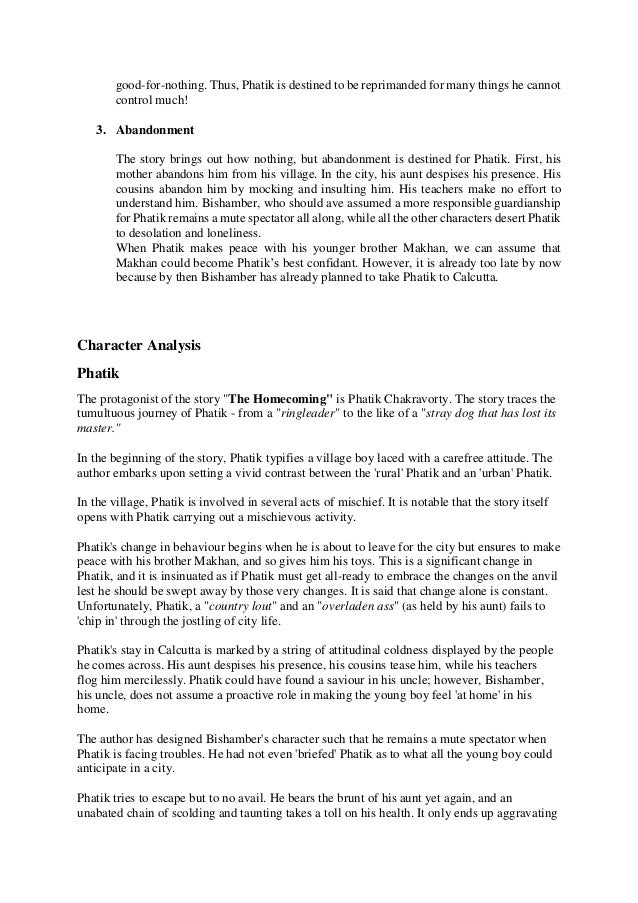 good-for-nothing. Thus, Phatik is destined to be reprimanded for many things he cannot control much!

3. Abandonment

The story brings out how nothing, but abandonment is destined for Phatik. First, his mother abandons him from his village. In the city, his aunt despises his presence. His cousins abandon him by mocking and insulting him. His teachers make no effort to understand him. Bishamber, who should ave assumed a more responsible guardianship for Phatik remains a mute spectator all along, while all the other characters desert Phatik to desolation and loneliness.
When Phatik makes peace with his younger brother Makhan, we can assume that Makhan could become Phatik's best confidant. However, it is already too late by now because by then Bishamber has already planned to take Phatik to Calcutta.

Character Analysis

Phatik

The protagonist of the story "The Homecoming" is Phatik Chakravorty. The story traces the tumultuous journey of Phatik - from a "ringleader" to the like of a "stray dog that has lost its master."

In the beginning of the story, Phatik typifies a village boy laced with a carefree attitude. The author embarks upon setting a vivid contrast between the 'rural' Phatik and an 'urban' Phatik.

In the village, Phatik is involved in several acts of mischief. It is notable that the story itself opens with Phatik carrying out a mischievous activity.

Phatik's change in behaviour begins when he is about to leave for the city but ensures to make peace with his brother Makhan, and so gives him his toys. This is a significant change in Phatik, and it is insinuated as if Phatik must get all-ready to embrace the changes on the anvil lest he should be swept away by those very changes. It is said that change alone is constant. Unfortunately, Phatik, a "country lout" and an "overladen ass" (as held by his aunt) fails to 'chip in' through the jostling of city life.

Phatik's stay in Calcutta is marked by a string of attitudinal coldness displayed by the people he comes across. His aunt despises his presence, his cousins tease him, while his teachers flog him mercilessly. Phatik could have found a saviour in his uncle; however, Bishamber, his uncle, does not assume a proactive role in making the young boy feel 'at home' in his home.

The author has designed Bishamber's character such that he remains a mute spectator when Phatik is facing troubles. He had not even 'briefed' Phatik as to what all the young boy could anticipate in a city.

Phatik tries to escape but to no avail. He bears the brunt of his aunt yet again, and an unabated chain of scolding and taunting takes a toll on his health. It only ends up aggravating